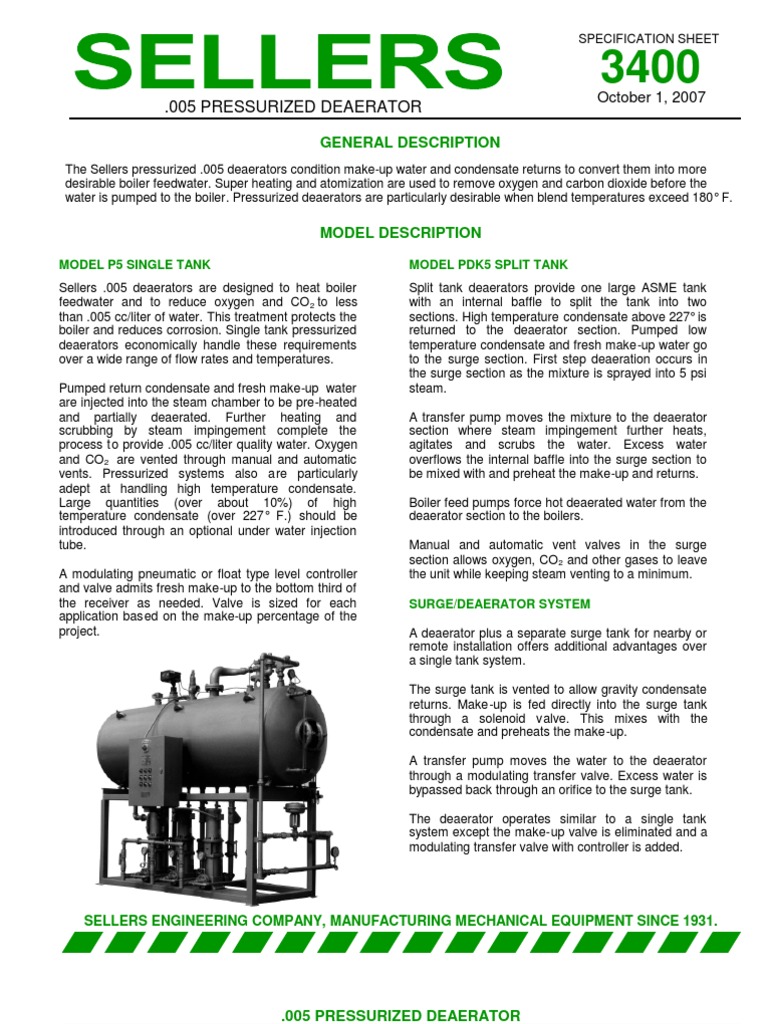 SELLERS

.005 PRESSURIZED DEAERATOR

SPECIFICATION SHEET
3400
October 1, 2007

GENERAL DESCRIPTION

The Sellers pressurized .005 deaerators condition make-up water and condensate returns to convert them into more desirable boiler feedwater. Super heating and atomization are used to remove oxygen and carbon dioxide before the water is pumped to the boiler. Pressurized deaerators are particularly desirable when blend temperatures exceed 180° F.

MODEL DESCRIPTION

MODEL P5 SINGLE TANK

Sellers .005 deaerators are designed to heat boiler feedwater and to reduce oxygen and $CO_2$ to less than .005 cc/liter of water. This treatment protects the boiler and reduces corrosion. Single tank pressurized deaerators economically handle these requirements over a wide range of flow rates and temperatures.

Pumped return condensate and fresh make-up water are injected into the steam chamber to be pre-heated and partially deaerated. Further heating and scrubbing by steam impingement complete the process to provide .005 cc/liter quality water. Oxygen and $CO_2$ are vented through manual and automatic vents. Pressurized systems also are particularly adept at handling high temperature condensate. Large quantities (over about 10%) of high temperature condensate (over 227° F.) should be introduced through an optional under water injection tube.

A modulating pneumatic or float type level controller and valve admits fresh make-up to the bottom third of the receiver as needed. Valve is sized for each application based on the make-up percentage of the project.

MODEL PDK5 SPLIT TANK

Split tank deaerators provide one large ASME tank with an internal baffle to split the tank into two sections. High temperature condensate above 227° is returned to the deaerator section. Pumped low temperature condensate and fresh make-up water go to the surge section. First step deaeration occurs in the surge section as the mixture is sprayed into 5 psi steam.

A transfer pump moves the mixture to the deaerator section where steam impingement further heats, agitates and scrubs the water. Excess water overflows the internal baffle into the surge section to be mixed with and preheat the make-up and returns.

Boiler feed pumps force hot deaerated water from the deaerator section to the boilers.

Manual and automatic vent valves in the surge section allows oxygen, $CO_2$ and other gases to leave the unit while keeping steam venting to a minimum.

SURGE/DEAERATOR SYSTEM

A deaerator plus a separate surge tank for nearby or remote installation offers additional advantages over a single tank system.

The surge tank is vented to allow gravity condensate returns. Make-up is fed directly into the surge tank through a solenoid valve. This mixes with the condensate and preheats the make-up.

A transfer pump moves the water to the deaerator through a modulating transfer valve. Excess water is bypassed back through an orifice to the surge tank.

The deaerator operates similar to a single tank system except the make-up valve is eliminated and a modulating transfer valve with controller is added.

SELLERS ENGINEERING COMPANY, MANUFACTURING MECHANICAL EQUIPMENT SINCE 1931.

.005 PRESSURIZED DEAERATOR